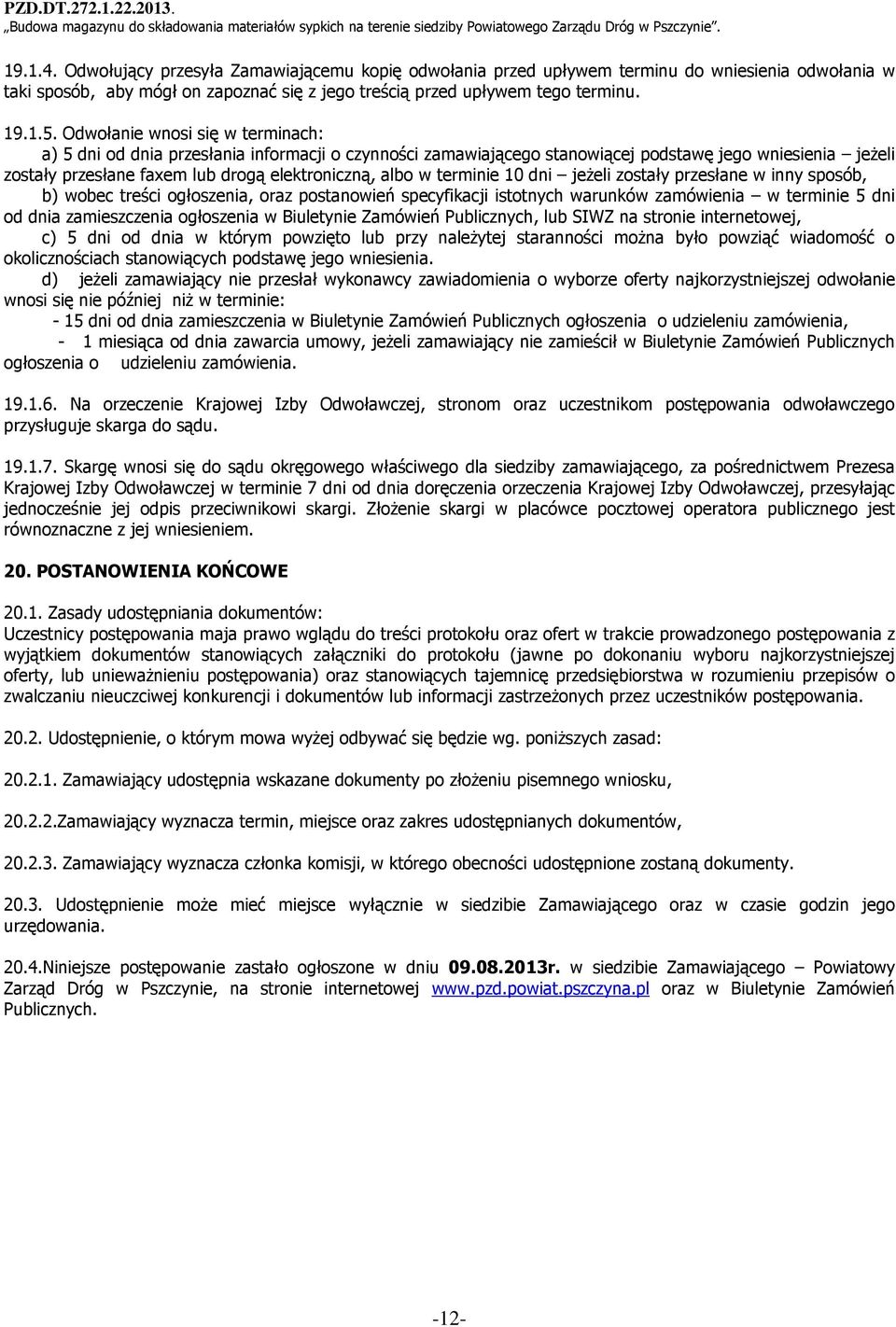 PZD.DT.272.1.22.2013.
„Budowa magazynu do składowania materiałów sypkich na terenie siedziby Powiatowego Zarządu Dróg w Pszczynie".

19.1.4. Odwołujący przesyła Zamawiającemu kopię odwołania przed upływem terminu do wniesienia odwołania w taki sposób, aby mógł on zapoznać się z jego treścią przed upływem tego terminu.

19.1.5. Odwołanie wnosi się w terminach:
a) 5 dni od dnia przesłania informacji o czynności zamawiającego stanowiącej podstawę jego wniesienia – jeżeli zostały przesłane faxem lub drogą elektroniczną, albo w terminie 10 dni – jeżeli zostały przesłane w inny sposób,
b) wobec treści ogłoszenia, oraz postanowień specyfikacji istotnych warunków zamówienia – w terminie 5 dni od dnia zamieszczenia ogłoszenia w Biuletynie Zamówień Publicznych, lub SIWZ na stronie internetowej,
c) 5 dni od dnia w którym powzięto lub przy należytej staranności można było powziąć wiadomość o okolicznościach stanowiących podstawę jego wniesienia.
d) jeżeli zamawiający nie przesłał wykonawcy zawiadomienia o wyborze oferty najkorzystniejszej odwołanie wnosi się nie później niż w terminie:
- 15 dni od dnia zamieszczenia w Biuletynie Zamówień Publicznych ogłoszenia o udzieleniu zamówienia,
- 1 miesiąca od dnia zawarcia umowy, jeżeli zamawiający nie zamieścił w Biuletynie Zamówień Publicznych ogłoszenia o udzieleniu zamówienia.

19.1.6. Na orzeczenie Krajowej Izby Odwoławczej, stronom oraz uczestnikom postępowania odwoławczego przysługuje skarga do sądu.

19.1.7. Skargę wnosi się do sądu okręgowego właściwego dla siedziby zamawiającego, za pośrednictwem Prezesa Krajowej Izby Odwoławczej w terminie 7 dni od dnia doręczenia orzeczenia Krajowej Izby Odwoławczej, przesyłając jednocześnie jej odpis przeciwnikowi skargi. Złożenie skargi w placówce pocztowej operatora publicznego jest równoznaczne z jej wniesieniem.

20. POSTANOWIENIA KOŃCOWE

20.1. Zasady udostępniania dokumentów:
Uczestnicy postępowania maja prawo wglądu do treści protokołu oraz ofert w trakcie prowadzonego postępowania z wyjątkiem dokumentów stanowiących załączniki do protokołu (jawne po dokonaniu wyboru najkorzystniejszej oferty, lub unieważnieniu postępowania) oraz stanowiących tajemnicę przedsiębiorstwa w rozumieniu przepisów o zwalczaniu nieuczciwej konkurencji i dokumentów lub informacji zastrzeżonych przez uczestników postępowania.

20.2. Udostępnienie, o którym mowa wyżej odbywać się będzie wg. poniższych zasad:

20.2.1. Zamawiający udostępnia wskazane dokumenty po złożeniu pisemnego wniosku,

20.2.2.Zamawiający wyznacza termin, miejsce oraz zakres udostępnianych dokumentów,

20.2.3. Zamawiający wyznacza członka komisji, w którego obecności udostępnione zostaną dokumenty.

20.3. Udostępnienie może mieć miejsce wyłącznie w siedzibie Zamawiającego oraz w czasie godzin jego urzędowania.

20.4.Niniejsze postępowanie zastało ogłoszone w dniu 09.08.2013r. w siedzibie Zamawiającego – Powiatowy Zarząd Dróg w Pszczynie, na stronie internetowej www.pzd.powiat.pszczyna.pl oraz w Biuletynie Zamówień Publicznych.

-12-